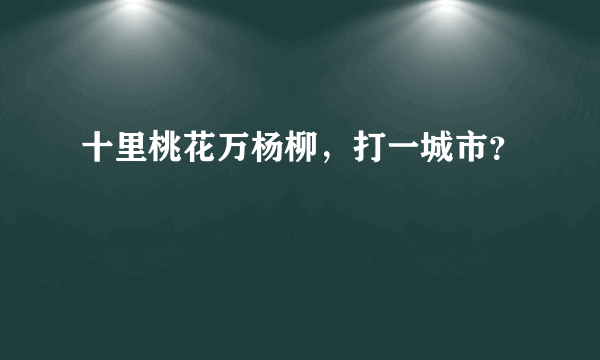 十里桃花万杨柳，打一城市?